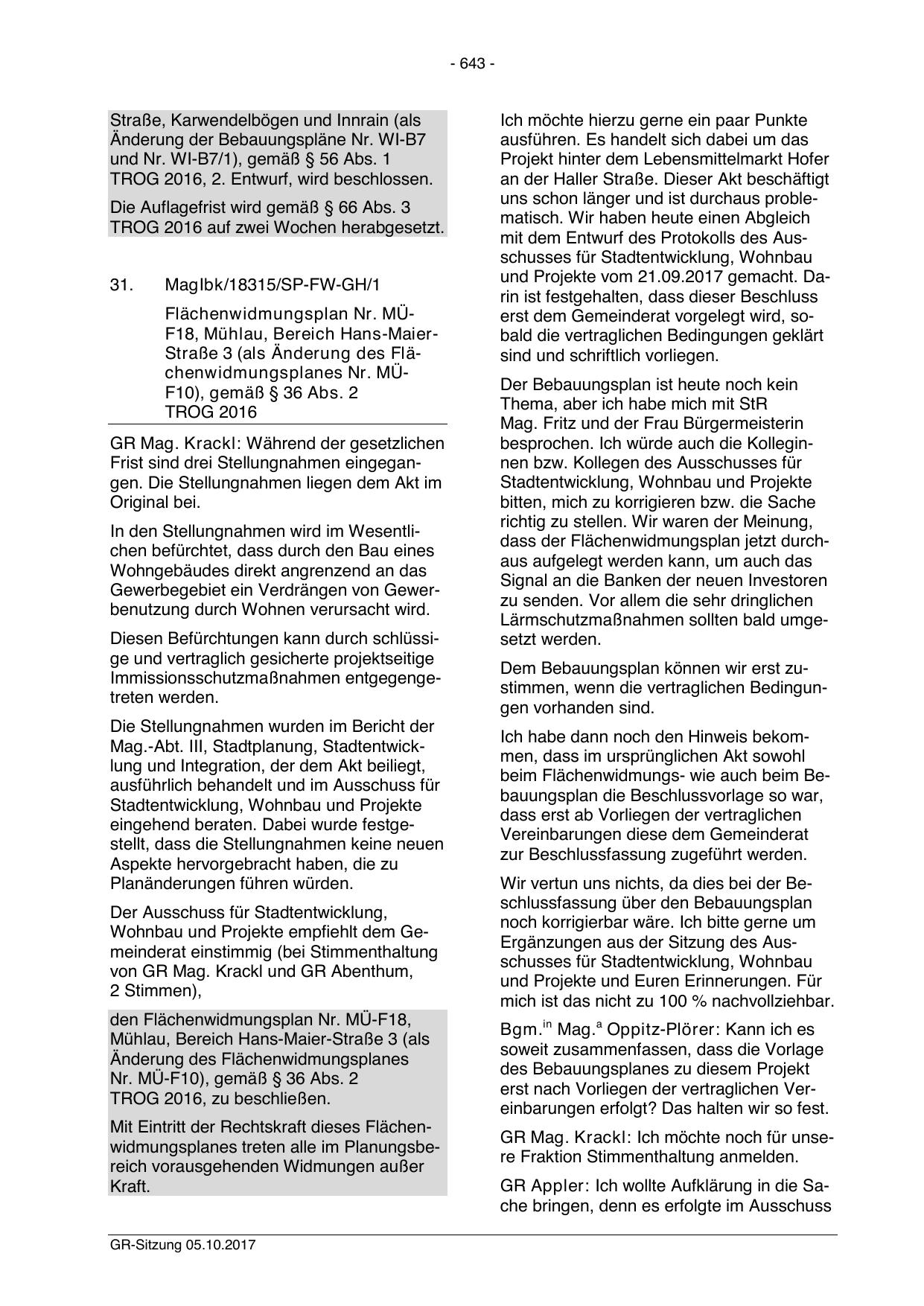 - 643 -

Straße, Karwendelbögen und Innrain (als Änderung der Bebauungspläne Nr. WI-B7 und Nr. WI-B7/1), gemäß § 56 Abs. 1 TROG 2016, 2. Entwurf, wird beschlossen.

Die Auflagefrist wird gemäß § 66 Abs. 3 TROG 2016 auf zwei Wochen herabgesetzt.

31. MagIbk/18315/SP-FW-GH/1

Flächenwidmungsplan Nr. MÜ-F18, Mühlau, Bereich Hans-Maier-Straße 3 (als Änderung des Flächenwidmungsplanes Nr. MÜ-F10), gemäß § 36 Abs. 2 TROG 2016

GR Mag. Krackl: Während der gesetzlichen Frist sind drei Stellungnahmen eingegangen. Die Stellungnahmen liegen dem Akt im Original bei.

In den Stellungnahmen wird im Wesentlichen befürchtet, dass durch den Bau eines Wohngebäudes direkt angrenzend an das Gewerbegebiet ein Verdrängen von Gewerbenutzung durch Wohnen verursacht wird.

Diesen Befürchtungen kann durch schlüssige und vertraglich gesicherte projektseitige Immissionsschutzmaßnahmen entgegengetreten werden.

Die Stellungnahmen wurden im Bericht der Mag.-Abt. III, Stadtplanung, Stadtentwicklung und Integration, der dem Akt beiliegt, ausführlich behandelt und im Ausschuss für Stadtentwicklung, Wohnbau und Projekte eingehend beraten. Dabei wurde festgestellt, dass die Stellungnahmen keine neuen Aspekte hervorgebracht haben, die zu Planänderungen führen würden.

Der Ausschuss für Stadtentwicklung, Wohnbau und Projekte empfiehlt dem Gemeinderat einstimmig (bei Stimmenthaltung von GR Mag. Krackl und GR Abenthum, 2 Stimmen),

den Flächenwidmungsplan Nr. MÜ-F18, Mühlau, Bereich Hans-Maier-Straße 3 (als Änderung des Flächenwidmungsplanes Nr. MÜ-F10), gemäß § 36 Abs. 2 TROG 2016, zu beschließen.

Mit Eintritt der Rechtskraft dieses Flächenwidmungsplanes treten alle im Planungsbereich vorausgehenden Widmungen außer Kraft.

Ich möchte hierzu gerne ein paar Punkte ausführen. Es handelt sich dabei um das Projekt hinter dem Lebensmittelmarkt Hofer an der Haller Straße. Dieser Akt beschäftigt uns schon länger und ist durchaus problematisch. Wir haben heute einen Abgleich mit dem Entwurf des Protokolls des Ausschusses für Stadtentwicklung, Wohnbau und Projekte vom 21.09.2017 gemacht. Darin ist festgehalten, dass dieser Beschluss erst dem Gemeinderat vorgelegt wird, sobald die vertraglichen Bedingungen geklärt sind und schriftlich vorliegen.

Der Bebauungsplan ist heute noch kein Thema, aber ich habe mich mit StR Mag. Fritz und der Frau Bürgermeisterin besprochen. Ich würde auch die Kolleginnen bzw. Kollegen des Ausschusses für Stadtentwicklung, Wohnbau und Projekte bitten, mich zu korrigieren bzw. die Sache richtig zu stellen. Wir waren der Meinung, dass der Flächenwidmungsplan jetzt durchaus aufgelegt werden kann, um auch das Signal an die Banken der neuen Investoren zu senden. Vor allem die sehr dringlichen Lärmschutzmaßnahmen sollten bald umgesetzt werden.

Dem Bebauungsplan können wir erst zustimmen, wenn die vertraglichen Bedingungen vorhanden sind.

Ich habe dann noch den Hinweis bekommen, dass im ursprünglichen Akt sowohl beim Flächenwidmungs- wie auch beim Bebauungsplan die Beschlussvorlage so war, dass erst ab Vorliegen der vertraglichen Vereinbarungen diese dem Gemeinderat zur Beschlussfassung zugeführt werden.

Wir vertun uns nichts, da dies bei der Beschlussfassung über den Bebauungsplan noch korrigierbar wäre. Ich bitte gerne um Ergänzungen aus der Sitzung des Ausschusses für Stadtentwicklung, Wohnbau und Projekte und Euren Erinnerungen. Für mich ist das nicht zu 100 % nachvollziehbar.

Bgm.$^{in}$ Mag.$^{a}$ Oppitz-Plörer: Kann ich es soweit zusammenfassen, dass die Vorlage des Bebauungsplanes zu diesem Projekt erst nach Vorliegen der vertraglichen Vereinbarungen erfolgt? Das halten wir so fest.

GR Mag. Krackl: Ich möchte noch für unsere Fraktion Stimmenthaltung anmelden.

GR Appler: Ich wollte Aufklärung in die Sache bringen, denn es erfolgte im Ausschuss

GR-Sitzung 05.10.2017